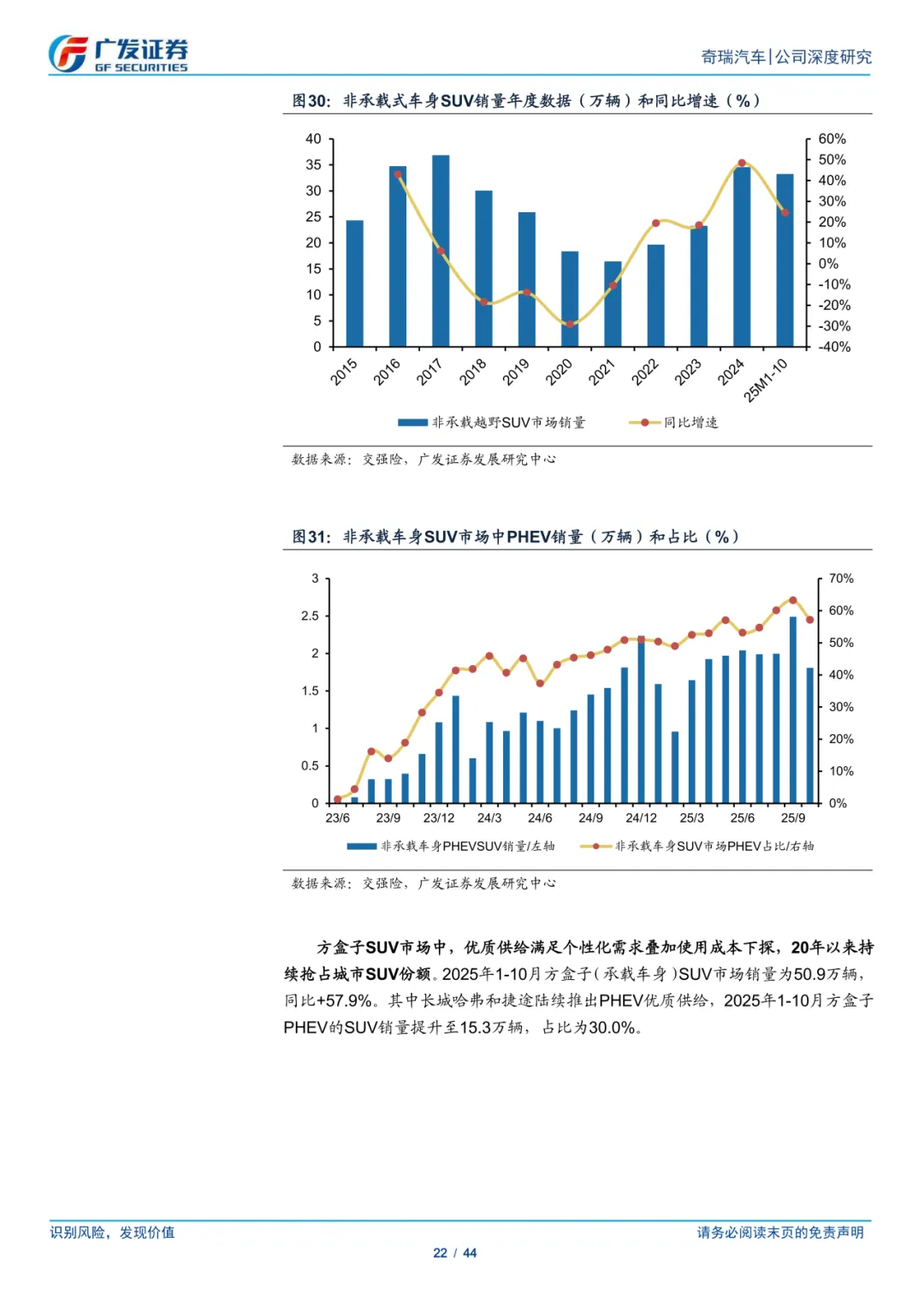 广发证券
GF SECURITIES

奇瑞汽车|公司深度研究

图30：非承载式车身SUV销量年度数据（万辆）和同比增速（%）

40
35
30
25
20
15
10
5
0

60%
50%
40%
30%
20%
10%
0%
-10%
-20%
-30%
-40%

2015 2016 2017 2018 2019 2020 2021 2022 2023 2024 25M1-10

非承载越野SUV市场销量　同比增速

数据来源：交强险，广发证券发展研究中心

图31：非承载车身SUV市场中PHEV销量（万辆）和占比（%）

3
2.5
2
1.5
1
0.5
0

70%
60%
50%
40%
30%
20%
10%
0%

23/6 23/9 23/12 24/3 24/6 24/9 24/12 25/3 25/6 25/9

非承载车身PHEVSUV销量/左轴　非承载车身SUV市场PHEV占比/右轴

数据来源：交强险，广发证券发展研究中心

方盒子SUV市场中，优质供给满足个性化需求叠加使用成本下探，20年以来持续抢占城市SUV份额。2025年1-10月方盒子（承载车身）SUV市场销量为50.9万辆，同比+57.9%。其中长城哈弗和捷途陆续推出PHEV优质供给，2025年1-10月方盒子PHEV的SUV销量提升至15.3万辆，占比为30.0%。

识别风险，发现价值

请务必阅读末页的免责声明

22 / 44